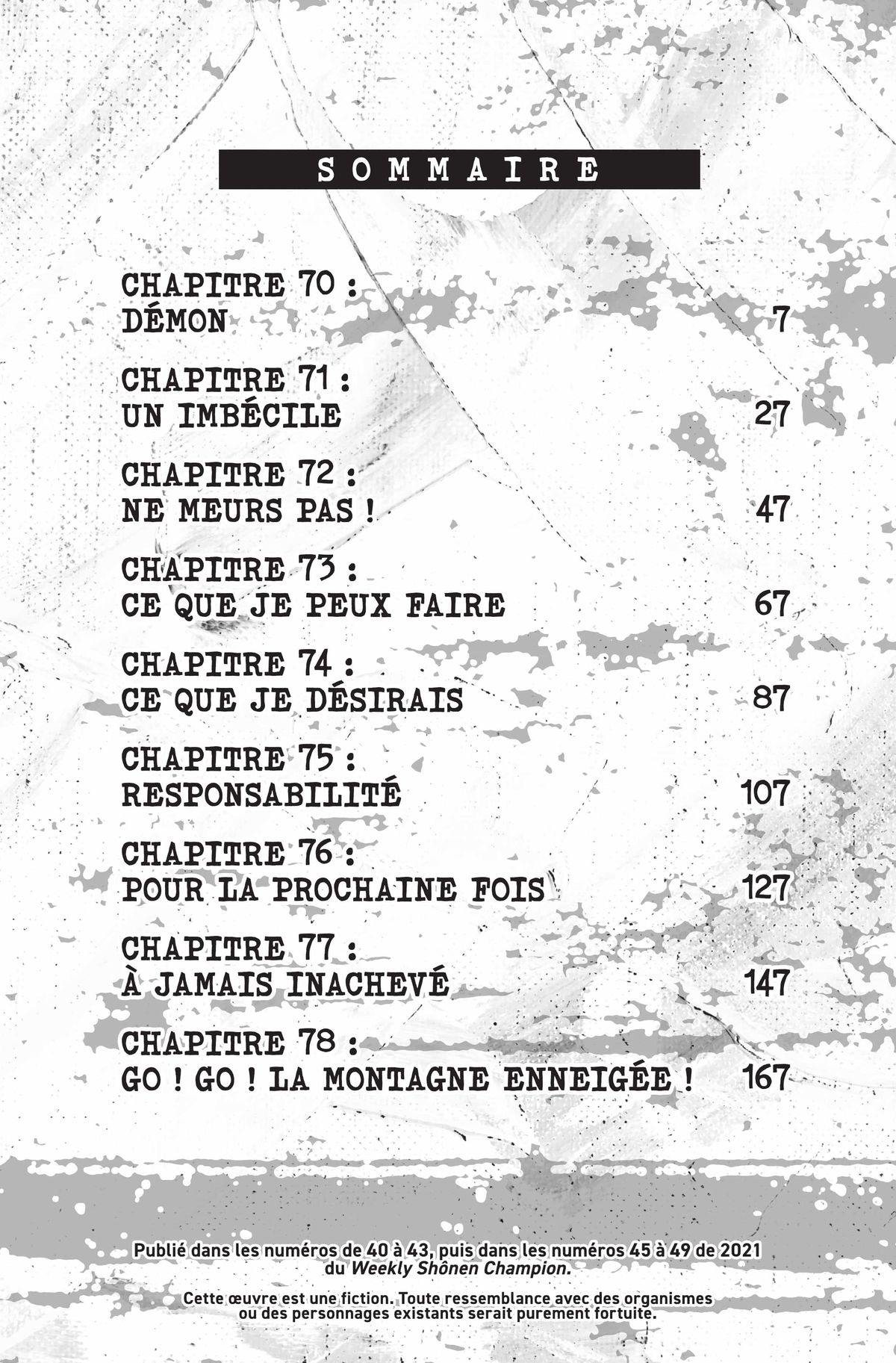 SOMMAIRE

CHAPITRE 70 :
DÉMON 7

CHAPITRE 71 :
UN IMBÉCILE 27

CHAPITRE 72 :
NE MEURS PAS ! 47

CHAPITRE 73 :
CE QUE JE PEUX FAIRE 67

CHAPITRE 74 :
CE QUE JE DÉSIRAIS 87

CHAPITRE 75 :
RESPONSABILITÉ 107

CHAPITRE 76 :
POUR LA PROCHAINE FOIS 127

CHAPITRE 77 :
À JAMAIS INACHEVÉ 147

CHAPITRE 78 :
GO ! GO ! LA MONTAGNE ENNEIGÉE ! 167

Publié dans les numéros de 40 à 43, puis dans les numéros 45 à 49 de 2021 du Weekly Shônen Champion.

Cette œuvre est une fiction. Toute ressemblance avec des organismes ou des personnages existants serait purement fortuite.